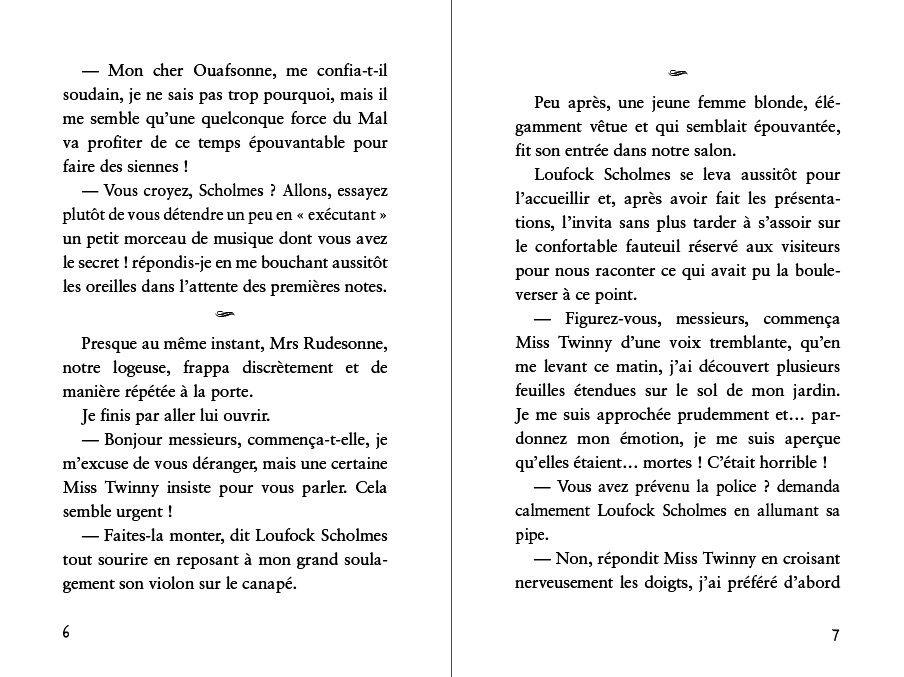 — Mon cher Ouafsonne, me confia-t-il soudain, je ne sais pas trop pourquoi, mais il me semble qu'une quelconque force du Mal va profiter de ce temps épouvantable pour faire des siennes !

— Vous croyez, Scholmes ? Allons, essayez plutôt de vous détendre un peu en « exécutant » un petit morceau de musique dont vous avez le secret ! répondis-je en me bouchant aussitôt les oreilles dans l'attente des premières notes.

Presque au même instant, Mrs Rudesonne, notre logeuse, frappa discrètement et de manière répétée à la porte.

Je finis par aller lui ouvrir.

— Bonjour messieurs, commença-t-elle, je m'excuse de vous déranger, mais une certaine Miss Twinny insiste pour vous parler. Cela semble urgent !

— Faites-la monter, dit Loufock Scholmes tout sourire en reposant à mon grand soulagement son violon sur le canapé.

6

Peu après, une jeune femme blonde, élégamment vêtue et qui semblait épouvantée, fit son entrée dans notre salon.

Loufock Scholmes se leva aussitôt pour l'accueillir et, après avoir fait les présentations, l'invita sans plus tarder à s'assoir sur le confortable fauteuil réservé aux visiteurs pour nous raconter ce qui avait pu la bouleverser à ce point.

— Figurez-vous, messieurs, commença Miss Twinny d'une voix tremblante, qu'en me levant ce matin, j'ai découvert plusieurs feuilles étendues sur le sol de mon jardin. Je me suis approchée prudemment et… pardonnez mon émotion, je me suis aperçue qu'elles étaient… mortes ! C'était horrible !

— Vous avez prévenu la police ? demanda calmement Loufock Scholmes en allumant sa pipe.

— Non, répondit Miss Twinny en croisant nerveusement les doigts, j'ai préféré d'abord

7